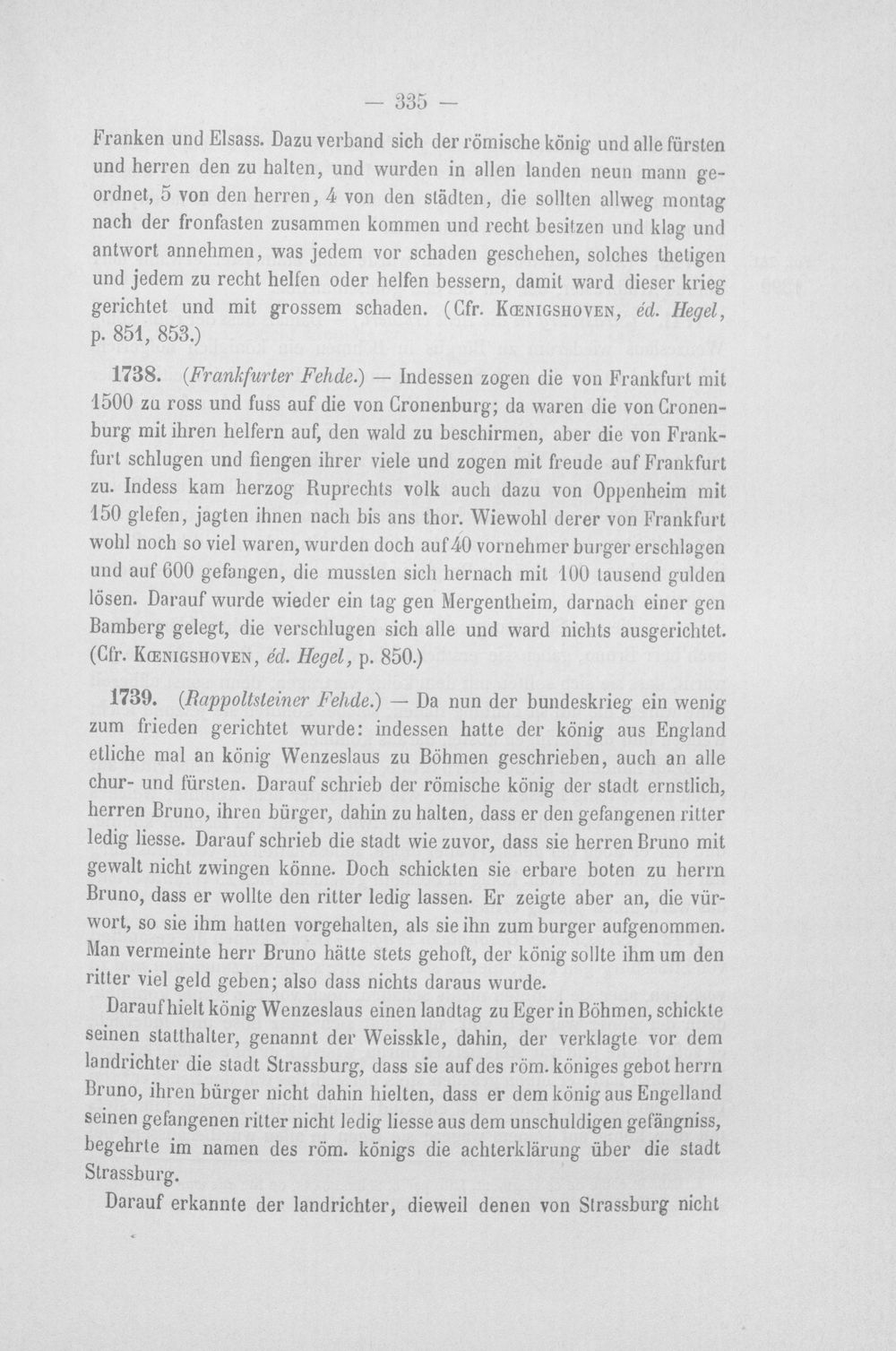 — 335 —

Franken und Elsass. Dazu verband sich der römische könig und alle fürsten und herren den zu halten, und wurden in allen landen neun mann geordnet, 5 von den herren, 4 von den städten, die sollten allweg montag nach der fronfasten zusammen kommen und recht besitzen und klag und antwort annehmen, was jedem vor schaden geschehen, solches thetigen und jedem zu recht helfen oder helfen bessern, damit ward dieser krieg gerichtet und mit grossem schaden. (Cfr. Kœnigshoven, éd. Hegel, p. 851, 853.)

1738. (Frankfurter Fehde.) — Indessen zogen die von Frankfurt mit 1500 zu ross und fuss auf die von Cronenburg; da waren die von Cronenburg mit ihren helfern auf, den wald zu beschirmen, aber die von Frankfurt schlugen und fiengen ihrer viele und zogen mit freude auf Frankfurt zu. Indess kam herzog Ruprechts volk auch dazu von Oppenheim mit 150 glefen, jagten ihnen nach bis ans thor. Wiewohl derer von Frankfurt wohl noch so viel waren, wurden doch auf 40 vornehmer burger erschlagen und auf 600 gefangen, die mussten sich hernach mit 100 tausend gulden lösen. Darauf wurde wieder ein tag gen Mergentheim, darnach einer gen Bamberg gelegt, die verschlugen sich alle und ward nichts ausgerichtet. (Cfr. Kœnigshoven, éd. Hegel, p. 850.)

1739. (Rappoltsteiner Fehde.) — Da nun der bundeskrieg ein wenig zum frieden gerichtet wurde: indessen hatte der könig aus England etliche mal an könig Wenzeslaus zu Böhmen geschrieben, auch an alle chur- und fürsten. Darauf schrieb der römische könig der stadt ernstlich, herren Bruno, ihren bürger, dahin zu halten, dass er den gefangenen ritter ledig liesse. Darauf schrieb die stadt wie zuvor, dass sie herren Bruno mit gewalt nicht zwingen könne. Doch schickten sie erbare boten zu herrn Bruno, dass er wollte den ritter ledig lassen. Er zeigte aber an, die vürwort, so sie ihm hatten vorgehalten, als sie ihn zum burger aufgenommen. Man vermeinte herr Bruno hätte stets gehoft, der könig sollte ihm um den ritter viel geld geben; also dass nichts daraus wurde.

Darauf hielt könig Wenzeslaus einen landtag zu Eger in Böhmen, schickte seinen statthalter, genannt der Weisskle, dahin, der verklagte vor dem landrichter die stadt Strassburg, dass sie auf des röm. königes gebot herrn Bruno, ihren bürger nicht dahin hielten, dass er dem könig aus Engelland seinen gefangenen ritter nicht ledig liesse aus dem unschuldigen gefängniss, begehrte im namen des röm. königs die achterklärung über die stadt Strassburg.

Darauf erkannte der landrichter, dieweil denen von Strassburg nicht